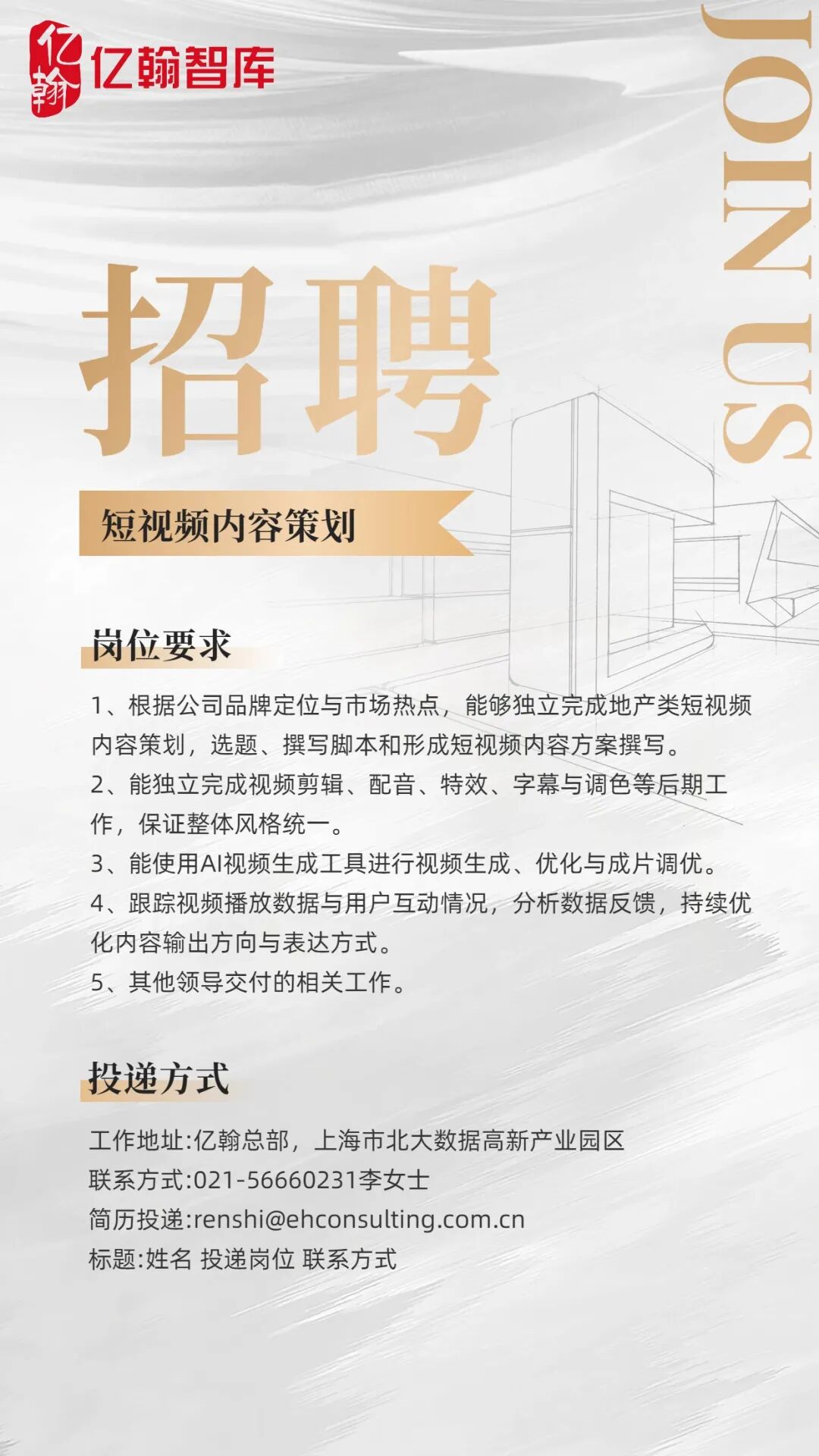 亿翰 亿翰智库

JOIN US

招聘

短视频内容策划

岗位要求

1、根据公司品牌定位与市场热点，能够独立完成地产类短视频内容策划，选题、撰写脚本和形成短视频内容方案撰写。
2、能独立完成视频剪辑、配音、特效、字幕与调色等后期工作，保证整体风格统一。
3、能使用AI视频生成工具进行视频生成、优化与成片调优。
4、跟踪视频播放数据与用户互动情况，分析数据反馈，持续优化内容输出方向与表达方式。
5、其他领导交付的相关工作。

投递方式

工作地址:亿翰总部，上海市北大数据高新产业园区
联系方式:021-56660231李女士
简历投递:renshi@ehconsulting.com.cn
标题:姓名 投递岗位 联系方式